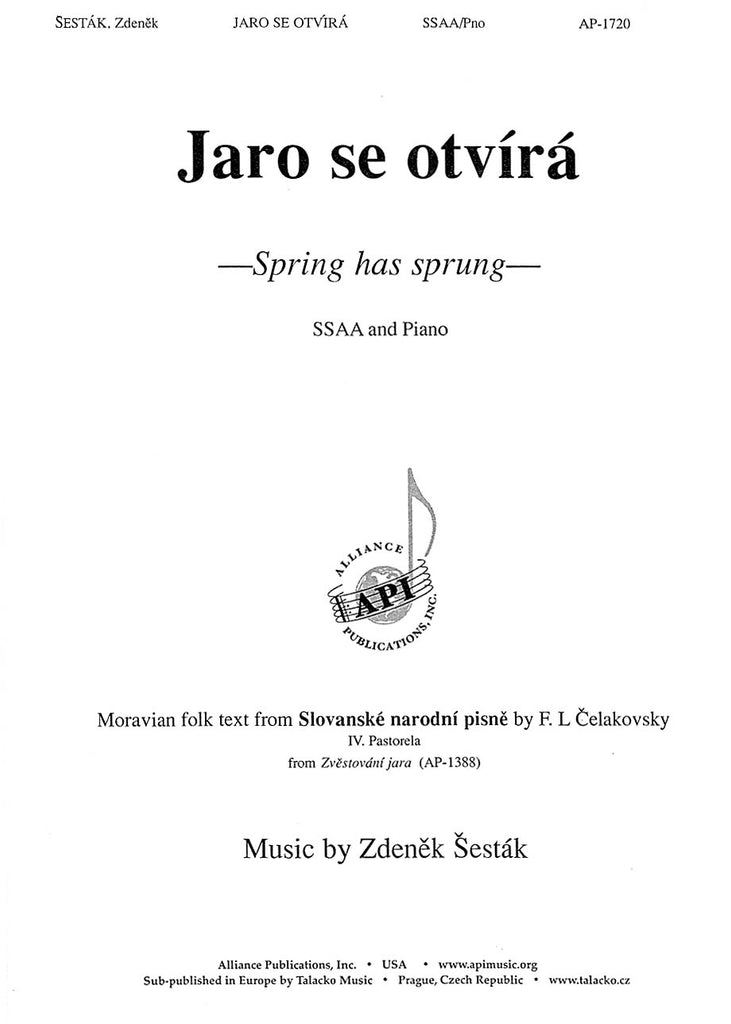 SESTÁK, Zdeněk JARO SE OTVÍRÁ SSAA/Pno AP-1720

Jaro se otvírá

—Spring has sprung—

SSAA and Piano

ALLIANCE API PUBLICATIONS, INC.

Moravian folk text from Slovanské narodní pisně by F. L Čelakovsky
IV. Pastorela
from Zvěstování jara (AP-1388)

Music by Zdeněk Šesták

Alliance Publications, Inc. • USA • www.apimusic.org
Sub-published in Europe by Talacko Music • Prague, Czech Republic • www.talacko.cz